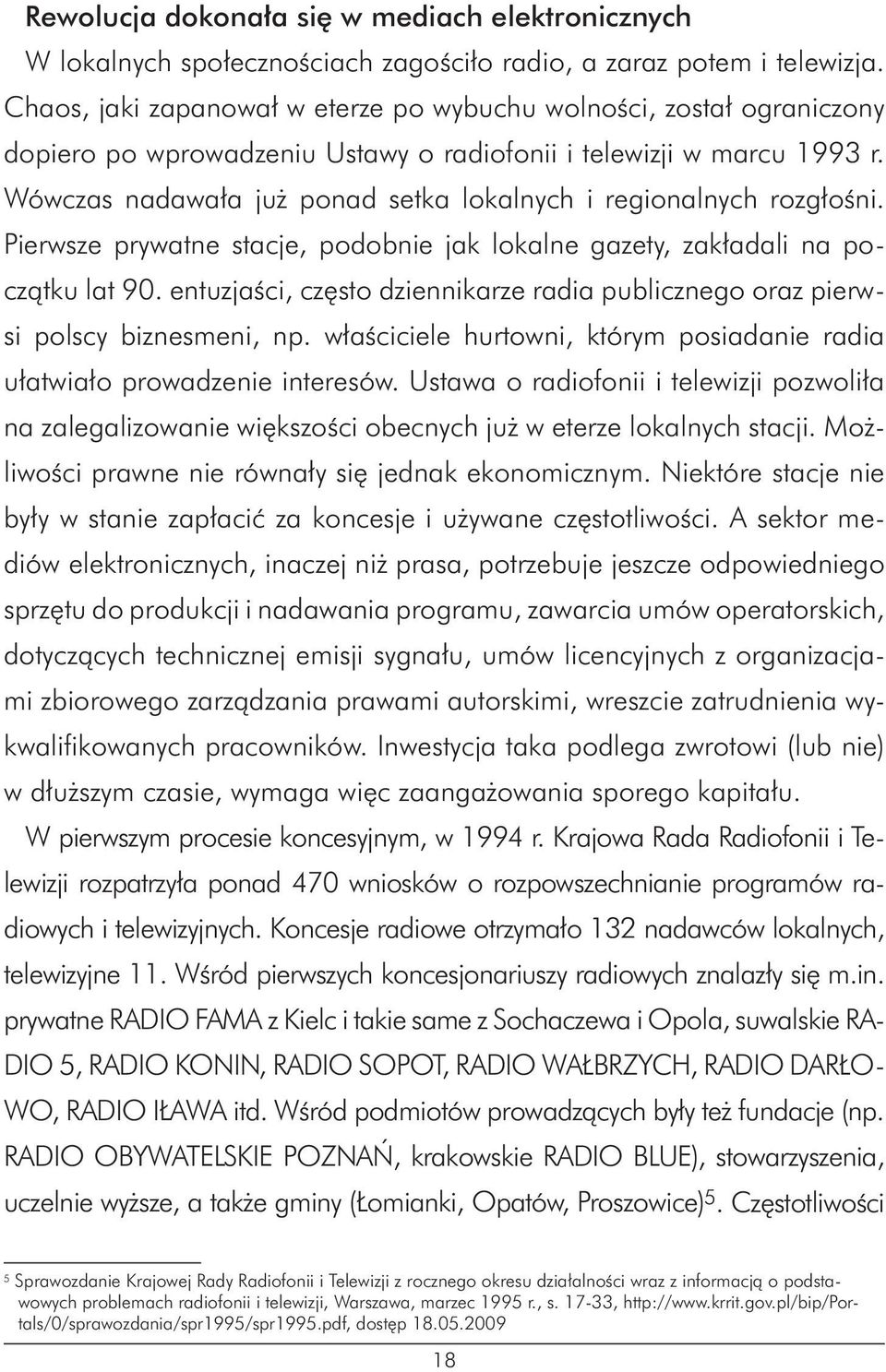 Rewolucja dokonała się w mediach elektronicznych

W lokalnych społecznościach zagościło radio, a zaraz potem i telewizja. Chaos, jaki zapanował w eterze po wybuchu wolności, został ograniczony dopiero po wprowadzeniu Ustawy o radiofonii i telewizji w marcu 1993 r. Wówczas nadawała już ponad setka lokalnych i regionalnych rozgłośni. Pierwsze prywatne stacje, podobnie jak lokalne gazety, zakładali na początku lat 90. entuzjaści, często dziennikarze radia publicznego oraz pierwsi polscy biznesmeni, np. właściciele hurtowni, którym posiadanie radia ułatwiało prowadzenie interesów. Ustawa o radiofonii i telewizji pozwoliła na zalegalizowanie większości obecnych już w eterze lokalnych stacji. Możliwości prawne nie równały się jednak ekonomicznym. Niektóre stacje nie były w stanie zapłacić za koncesje i używane częstotliwości. A sektor mediów elektronicznych, inaczej niż prasa, potrzebuje jeszcze odpowiedniego sprzętu do produkcji i nadawania programu, zawarcia umów operatorskich, dotyczących technicznej emisji sygnału, umów licencyjnych z organizacjami zbiorowego zarządzania prawami autorskimi, wreszcie zatrudnienia wykwalifikowanych pracowników. Inwestycja taka podlega zwrotowi (lub nie) w dłuższym czasie, wymaga więc zaangażowania sporego kapitału.

W pierwszym procesie koncesyjnym, w 1994 r. Krajowa Rada Radiofonii i Telewizji rozpatrzyła ponad 470 wniosków o rozpowszechnianie programów radiowych i telewizyjnych. Koncesje radiowe otrzymało 132 nadawców lokalnych, telewizyjne 11. Wśród pierwszych koncesjonariuszy radiowych znalazły się m.in. prywatne RADIO FAMA z Kielc i takie same z Sochaczewa i Opola, suwalskie RADIO 5, RADIO KONIN, RADIO SOPOT, RADIO WAŁBRZYCH, RADIO DARŁOWO, RADIO IŁAWA itd. Wśród podmiotów prowadzących były też fundacje (np. RADIO OBYWATELSKIE POZNAŃ, krakowskie RADIO BLUE), stowarzyszenia, uczelnie wyższe, a także gminy (Łomianki, Opatów, Proszowice)$^5$. Częstotliwości

$^5$ Sprawozdanie Krajowej Rady Radiofonii i Telewizji z rocznego okresu działalności wraz z informacją o podstawowych problemach radiofonii i telewizji, Warszawa, marzec 1995 r., s. 17-33, http://www.krrit.gov.pl/bip/Portals/0/sprawozdania/spr1995/spr1995.pdf, dostęp 18.05.2009

18